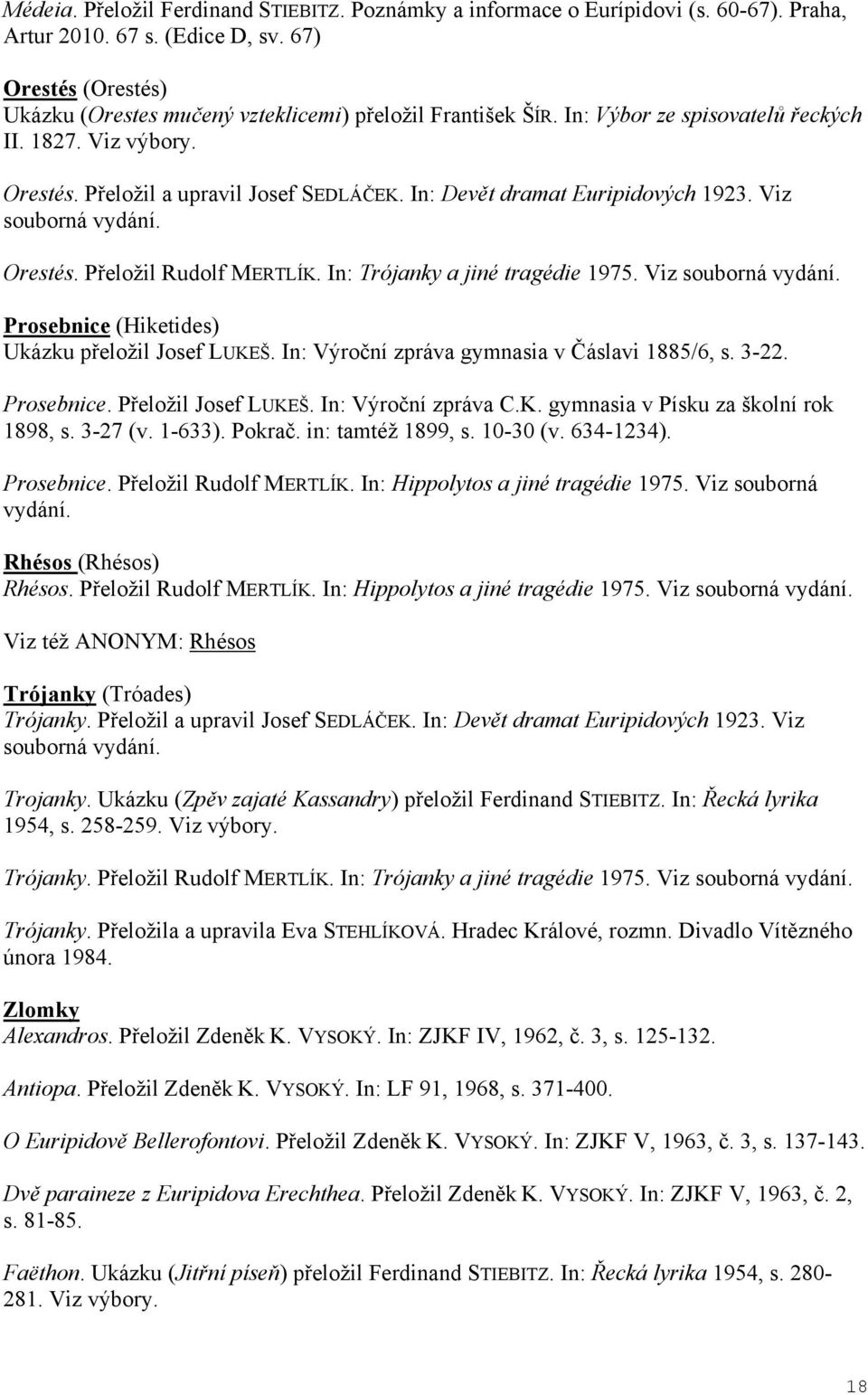 Médeia. Přeložil Ferdinand STIEBITZ. Poznámky a informace o Eurípidovi (s. 60-67). Praha, Artur 2010. 67 s. (Edice D, sv. 67)

Orestés (Orestés)
Ukázku (Orestes mučený vzteklicemi) přeložil František ŠÍR. In: Výbor ze spisovatelů řeckých II. 1827. Viz výbory.

Orestés. Přeložil a upravil Josef SEDLÁČEK. In: Devět dramat Euripidových 1923. Viz souborná vydání.

Orestés. Přeložil Rudolf MERTLÍK. In: Trójanky a jiné tragédie 1975. Viz souborná vydání.

Prosebnice (Hiketides)
Ukázku přeložil Josef LUKEŠ. In: Výroční zpráva gymnasia v Čáslavi 1885/6, s. 3-22.

Prosebnice. Přeložil Josef LUKEŠ. In: Výroční zpráva C.K. gymnasia v Písku za školní rok 1898, s. 3-27 (v. 1-633). Pokrač. in: tamtéž 1899, s. 10-30 (v. 634-1234).

Prosebnice. Přeložil Rudolf MERTLÍK. In: Hippolytos a jiné tragédie 1975. Viz souborná vydání.

Rhésos (Rhésos)
Rhésos. Přeložil Rudolf MERTLÍK. In: Hippolytos a jiné tragédie 1975. Viz souborná vydání.

Viz též ANONYM: Rhésos

Trójanky (Tróades)
Trójanky. Přeložil a upravil Josef SEDLÁČEK. In: Devět dramat Euripidových 1923. Viz souborná vydání.

Trojanky. Ukázku (Zpěv zajaté Kassandry) přeložil Ferdinand STIEBITZ. In: Řecká lyrika 1954, s. 258-259. Viz výbory.

Trójanky. Přeložil Rudolf MERTLÍK. In: Trójanky a jiné tragédie 1975. Viz souborná vydání.

Trójanky. Přeložila a upravila Eva STEHLÍKOVÁ. Hradec Králové, rozmn. Divadlo Vítězného února 1984.

Zlomky
Alexandros. Přeložil Zdeněk K. VYSOKÝ. In: ZJKF IV, 1962, č. 3, s. 125-132.

Antiopa. Přeložil Zdeněk K. VYSOKÝ. In: LF 91, 1968, s. 371-400.

O Euripidově Bellerofontovi. Přeložil Zdeněk K. VYSOKÝ. In: ZJKF V, 1963, č. 3, s. 137-143.

Dvě paraineze z Euripidova Erechthea. Přeložil Zdeněk K. VYSOKÝ. In: ZJKF V, 1963, č. 2, s. 81-85.

Faëthon. Ukázku (Jitřní píseň) přeložil Ferdinand STIEBITZ. In: Řecká lyrika 1954, s. 280-281. Viz výbory.

18